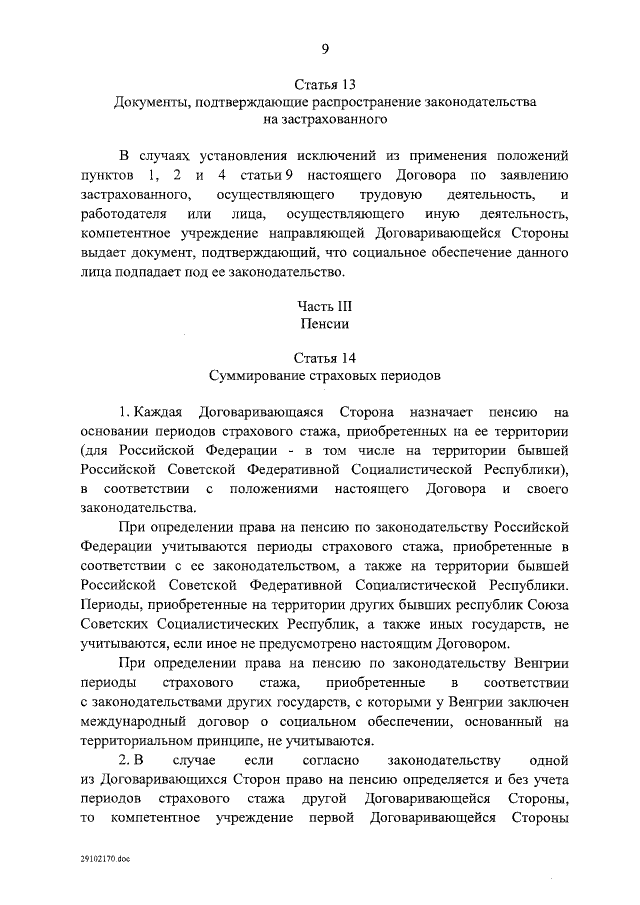 9

Статья 13
Документы, подтверждающие распространение законодательства на застрахованного

В случаях установления исключений из применения положений пунктов 1, 2 и 4 статьи 9 настоящего Договора по заявлению застрахованного, осуществляющего трудовую деятельность, и работодателя или лица, осуществляющего иную деятельность, компетентное учреждение направляющей Договаривающейся Стороны выдает документ, подтверждающий, что социальное обеспечение данного лица подпадает под ее законодательство.

Часть III
Пенсии

Статья 14
Суммирование страховых периодов

1. Каждая Договаривающаяся Сторона назначает пенсию на основании периодов страхового стажа, приобретенных на ее территории (для Российской Федерации - в том числе на территории бывшей Российской Советской Федеративной Социалистической Республики), в соответствии с положениями настоящего Договора и своего законодательства.

При определении права на пенсию по законодательству Российской Федерации учитываются периоды страхового стажа, приобретенные в соответствии с ее законодательством, а также на территории бывшей Российской Советской Федеративной Социалистической Республики. Периоды, приобретенные на территории других бывших республик Союза Советских Социалистических Республик, а также иных государств, не учитываются, если иное не предусмотрено настоящим Договором.

При определении права на пенсию по законодательству Венгрии периоды страхового стажа, приобретенные в соответствии с законодательствами других государств, с которыми у Венгрии заключен международный договор о социальном обеспечении, основанный на территориальном принципе, не учитываются.

2. В случае если согласно законодательству одной из Договаривающихся Сторон право на пенсию определяется и без учета периодов страхового стажа другой Договаривающейся Стороны, то компетентное учреждение первой Договаривающейся Стороны

29102170.doc